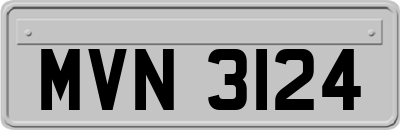 MVN 3124